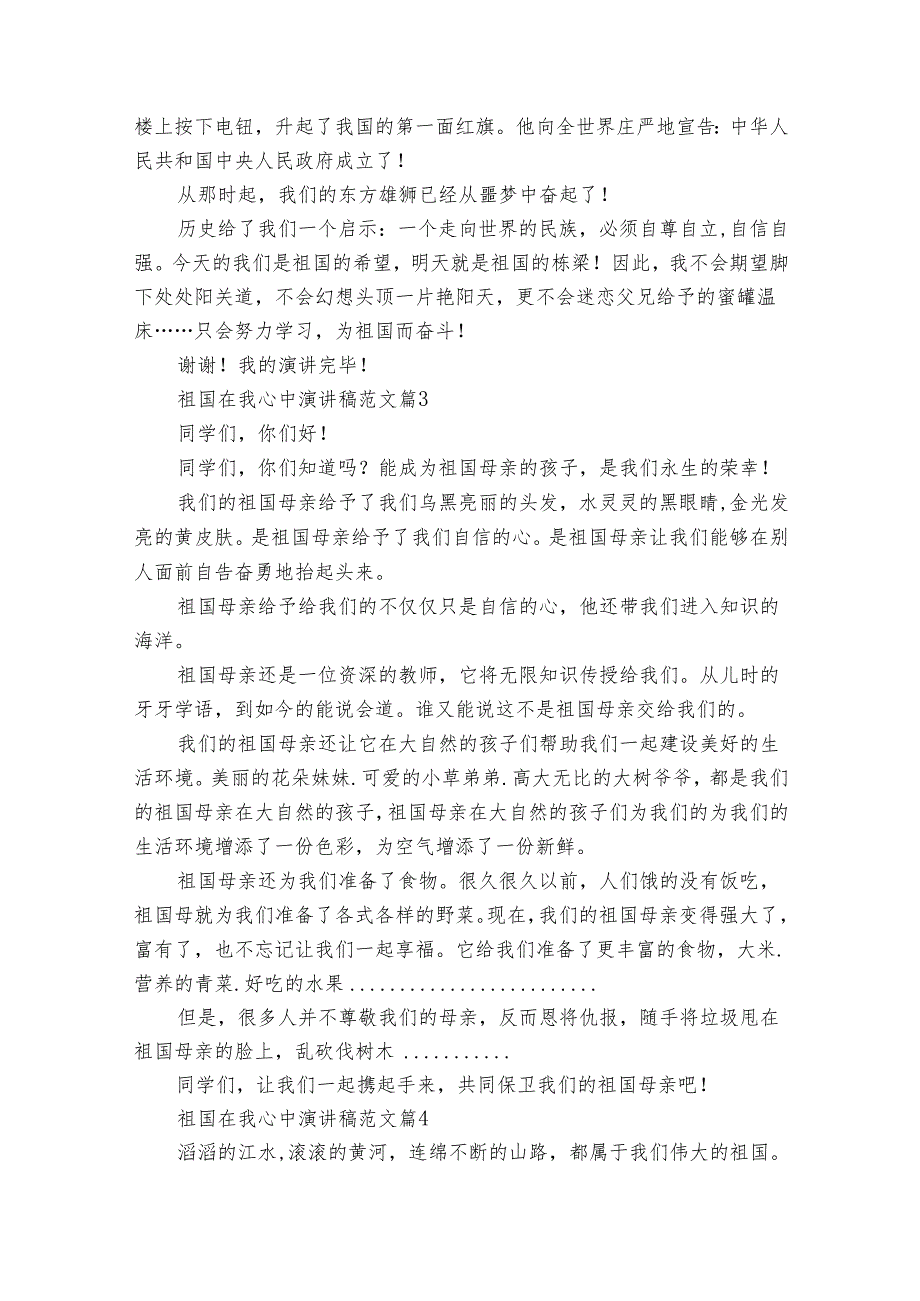 楼上按下电钮，升起了我国的第一面红旗。他向全世界庄严地宣告：中华人民共和国中央人民政府成立了！

从那时起，我们的东方雄狮已经从噩梦中奋起了！

历史给了我们一个启示：一个走向世界的民族，必须自尊自立,自信自强。今天的我们是祖国的希望，明天就是祖国的栋梁！因此，我不会期望脚下处处阳关道，不会幻想头顶一片艳阳天，更不会迷恋父兄给予的蜜罐温床……只会努力学习，为祖国而奋斗！

谢谢！我的演讲完毕！

祖国在我心中演讲稿范文篇3

同学们，你们好！

同学们，你们知道吗？能成为祖国母亲的孩子，是我们永生的荣幸！

我们的祖国母亲给予了我们乌黑亮丽的头发，水灵灵的黑眼睛,金光发亮的黄皮肤。是祖国母亲给予了我们自信的心。是祖国母亲让我们能够在别人面前自告奋勇地抬起头来。

祖国母亲给予给我们的不仅仅只是自信的心，他还带我们进入知识的海洋。

祖国母亲还是一位资深的教师，它将无限知识传授给我们。从儿时的牙牙学语，到如今的能说会道。谁又能说这不是祖国母亲交给我们的。

我们的祖国母亲还让它在大自然的孩子们帮助我们一起建设美好的生活环境。美丽的花朵妹妹.可爱的小草弟弟.高大无比的大树爷爷，都是我们的祖国母亲在大自然的孩子，祖国母亲在大自然的孩子们为我们的为我们的生活环境增添了一份色彩，为空气增添了一份新鲜。

祖国母亲还为我们准备了食物。很久很久以前，人们饿的没有饭吃，祖国母就为我们准备了各式各样的野菜。现在，我们的祖国母亲变得强大了，富有了，也不忘记让我们一起享福。它给我们准备了更丰富的食物，大米.营养的青菜.好吃的水果........................

但是，很多人并不尊敬我们的母亲，反而恩将仇报，随手将垃圾甩在祖国母亲的脸上，乱砍伐树木 ...........

同学们，让我们一起携起手来，共同保卫我们的祖国母亲吧！

祖国在我心中演讲稿范文篇4

滔滔的江水,滚滚的黄河，连绵不断的山路，都属于我们伟大的祖国。